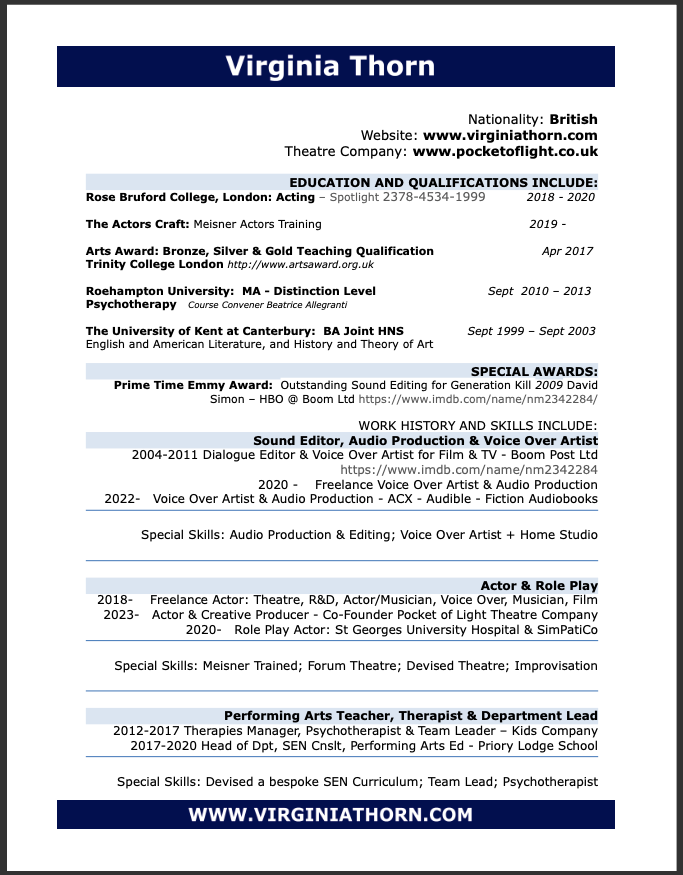 Virginia Thorn

Nationality: British
Website: www.virginiathorn.com
Theatre Company: www.pocketoflight.co.uk

EDUCATION AND QUALIFICATIONS INCLUDE:
Rose Bruford College, London: Acting – Spotlight 2378-4534-1999 2018 - 2020

The Actors Craft: Meisner Actors Training 2019 -

Arts Award: Bronze, Silver & Gold Teaching Qualification Apr 2017
Trinity College London http://www.artsaward.org.uk

Roehampton University: MA - Distinction Level Sept 2010 – 2013
Psychotherapy Course Convener Beatrice Allegranti

The University of Kent at Canterbury: BA Joint HNS Sept 1999 – Sept 2003
English and American Literature, and History and Theory of Art

SPECIAL AWARDS:
Prime Time Emmy Award: Outstanding Sound Editing for Generation Kill 2009 David Simon – HBO @ Boom Ltd https://www.imdb.com/name/nm2342284/

WORK HISTORY AND SKILLS INCLUDE:
Sound Editor, Audio Production & Voice Over Artist
2004-2011 Dialogue Editor & Voice Over Artist for Film & TV - Boom Post Ltd
https://www.imdb.com/name/nm2342284
2020 - Freelance Voice Over Artist & Audio Production
2022- Voice Over Artist & Audio Production - ACX - Audible - Fiction Audiobooks

Special Skills: Audio Production & Editing; Voice Over Artist + Home Studio

Actor & Role Play
2018- Freelance Actor: Theatre, R&D, Actor/Musician, Voice Over, Musician, Film
2023- Actor & Creative Producer - Co-Founder Pocket of Light Theatre Company
2020- Role Play Actor: St Georges University Hospital & SimPatiCo

Special Skills: Meisner Trained; Forum Theatre; Devised Theatre; Improvisation

Performing Arts Teacher, Therapist & Department Lead
2012-2017 Therapies Manager, Psychotherapist & Team Leader – Kids Company
2017-2020 Head of Dpt, SEN Cnslt, Performing Arts Ed - Priory Lodge School

Special Skills: Devised a bespoke SEN Curriculum; Team Lead; Psychotherapist

WWW.VIRGINIATHORN.COM